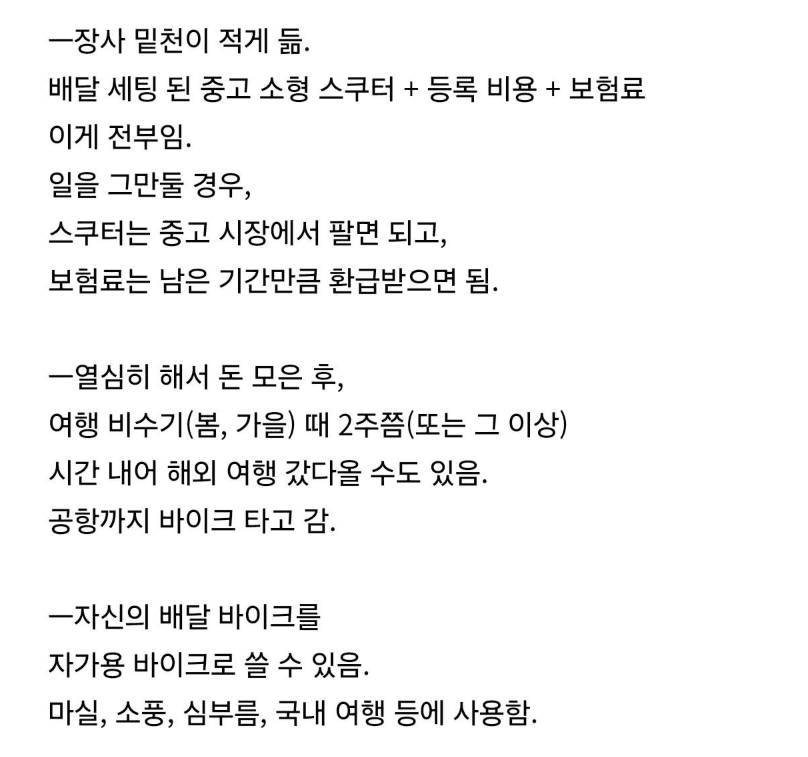 ㅡ장사 밑천이 적게 듦.
배달 세팅 된 중고 소형 스쿠터 + 등록 비용 + 보험료
이게 전부임.
일을 그만둘 경우,
스쿠터는 중고 시장에서 팔면 되고,
보험료는 남은 기간만큼 환급받으면 됨.

ㅡ열심히 해서 돈 모은 후,
여행 비수기(봄, 가을) 때 2주쯤(또는 그 이상)
시간 내어 해외 여행 갔다올 수도 있음.
공항까지 바이크 타고 감.

ㅡ자신의 배달 바이크를
자가용 바이크로 쓸 수 있음.
마실, 소풍, 심부름, 국내 여행 등에 사용함.